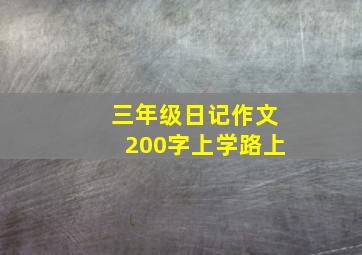 三年级日记作文
200字上学路上